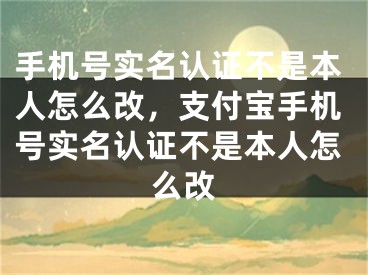 手机号实名认证不是本人怎么改，支付宝手机号实名认证不是本人怎么改